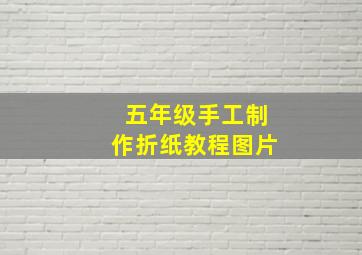 五年级手工制作折纸教程图片